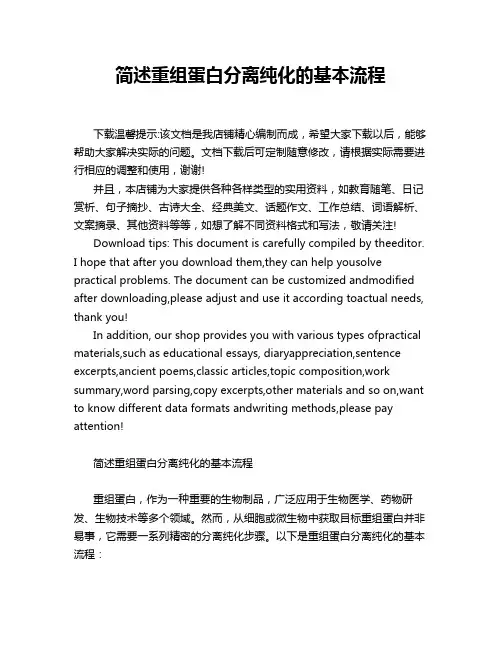 简述重组蛋白分离纯化的基本流程

下载温馨提示:该文档是我店铺精心编制而成，希望大家下载以后，能够帮助大家解决实际的问题。文档下载后可定制随意修改，请根据实际需要进行相应的调整和使用，谢谢!

并且，本店铺为大家提供各种各样类型的实用资料，如教育随笔、日记赏析、句子摘抄、古诗大全、经典美文、话题作文、工作总结、词语解析、文案摘录、其他资料等等，如想了解不同资料格式和写法，敬请关注!

Download tips: This document is carefully compiled by theeditor. I hope that after you download them,they can help yousolve practical problems. The document can be customized andmodified after downloading,please adjust and use it according toactual needs, thank you!

In addition, our shop provides you with various types ofpractical materials,such as educational essays, diaryappreciation,sentence excerpts,ancient poems,classic articles,topic composition,work summary,word parsing,copy excerpts,other materials and so on,want to know different data formats andwriting methods,please pay attention!

简述重组蛋白分离纯化的基本流程

重组蛋白，作为一种重要的生物制品，广泛应用于生物医学、药物研发、生物技术等多个领域。然而，从细胞或微生物中获取目标重组蛋白并非易事，它需要一系列精密的分离纯化步骤。以下是重组蛋白分离纯化的基本流程：